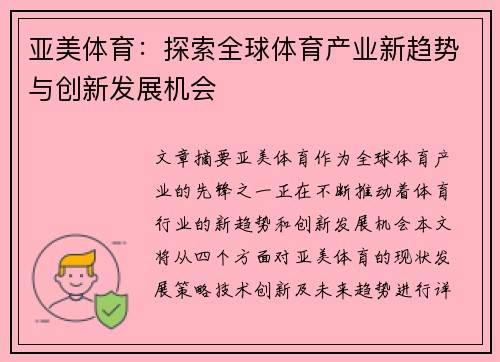 亚美体育：探索全球体育产业新趋势与创新发展机会

文章摘要亚美体育作为全球体育产业的先锋之一正在不断推动着体育行业的新趋势和创新发展机会本文将从四个方面对亚美体育的现状发展策略技术创新及未来趋势进行详